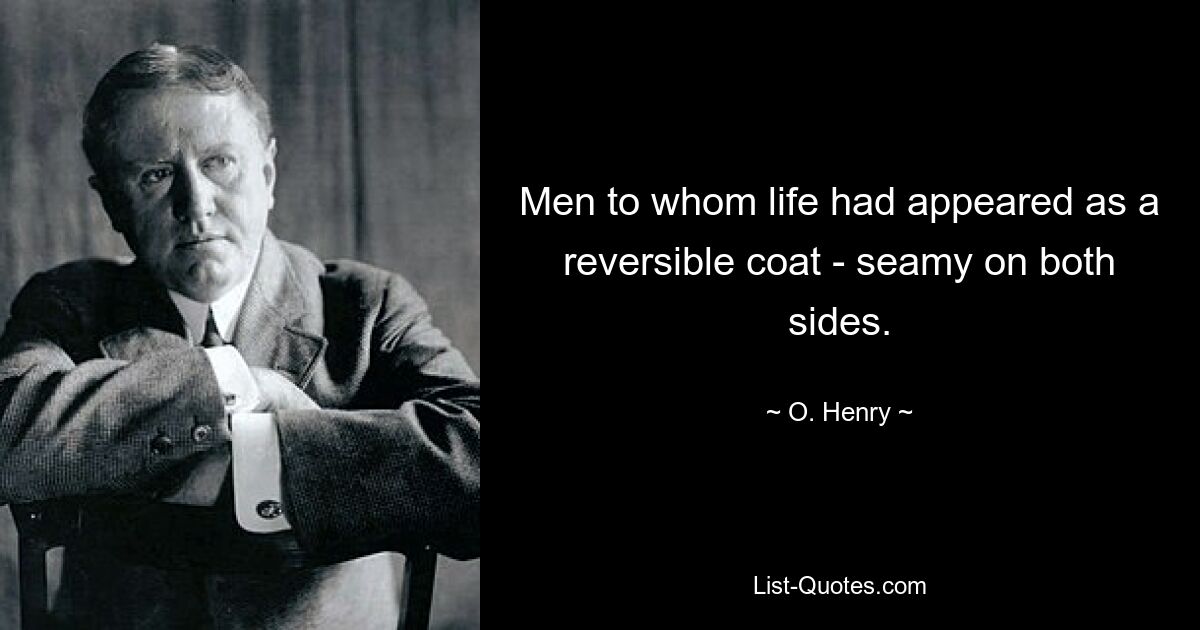 Men to whom life had appeared as a reversible coat - seamy on both sides.

~ O. Henry ~

List-Quotes.com